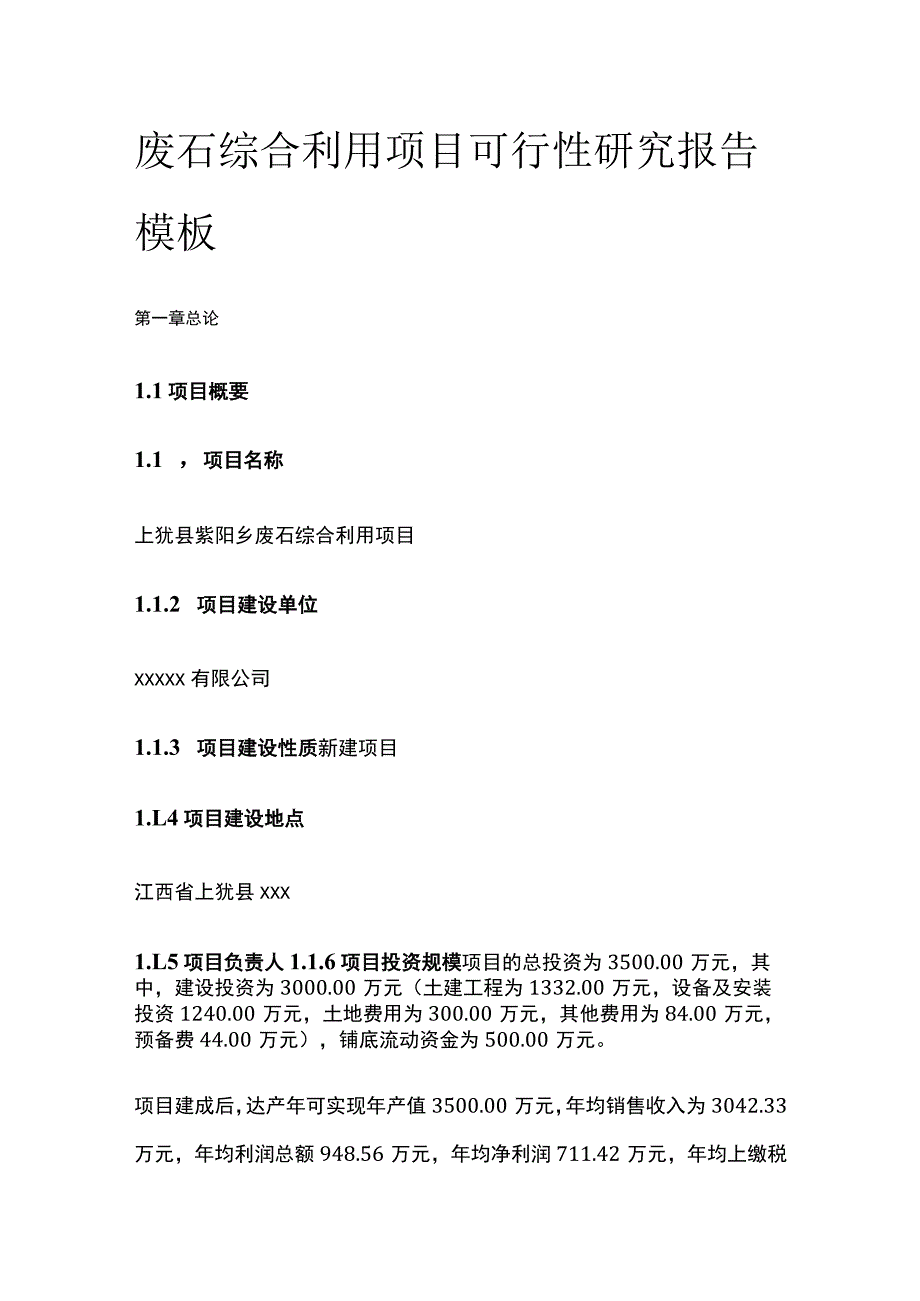 废石综合利用项目可行性研究报告模板

第一章总论

1.1 项目概要

1.1 ，项目名称

上犹县紫阳乡废石综合利用项目

1.1.2 项目建设单位

xxxxx 有限公司

1.1.3 项目建设性质新建项目

1.L4 项目建设地点

江西省上犹县 xxx

1.L5 项目负责人 1.1.6 项目投资规模项目的总投资为 3500.00 万元，其中，建设投资为 3000.00 万元（土建工程为 1332.00 万元，设备及安装投资 1240.00 万元，土地费用为 300.00 万元，其他费用为 84.00 万元，预备费 44.00 万元），铺底流动资金为 500.00 万元。

项目建成后，达产年可实现年产值 3500.00 万元，年均销售收入为 3042.33 万元，年均利润总额 948.56 万元，年均净利润 711.42 万元，年均上缴税